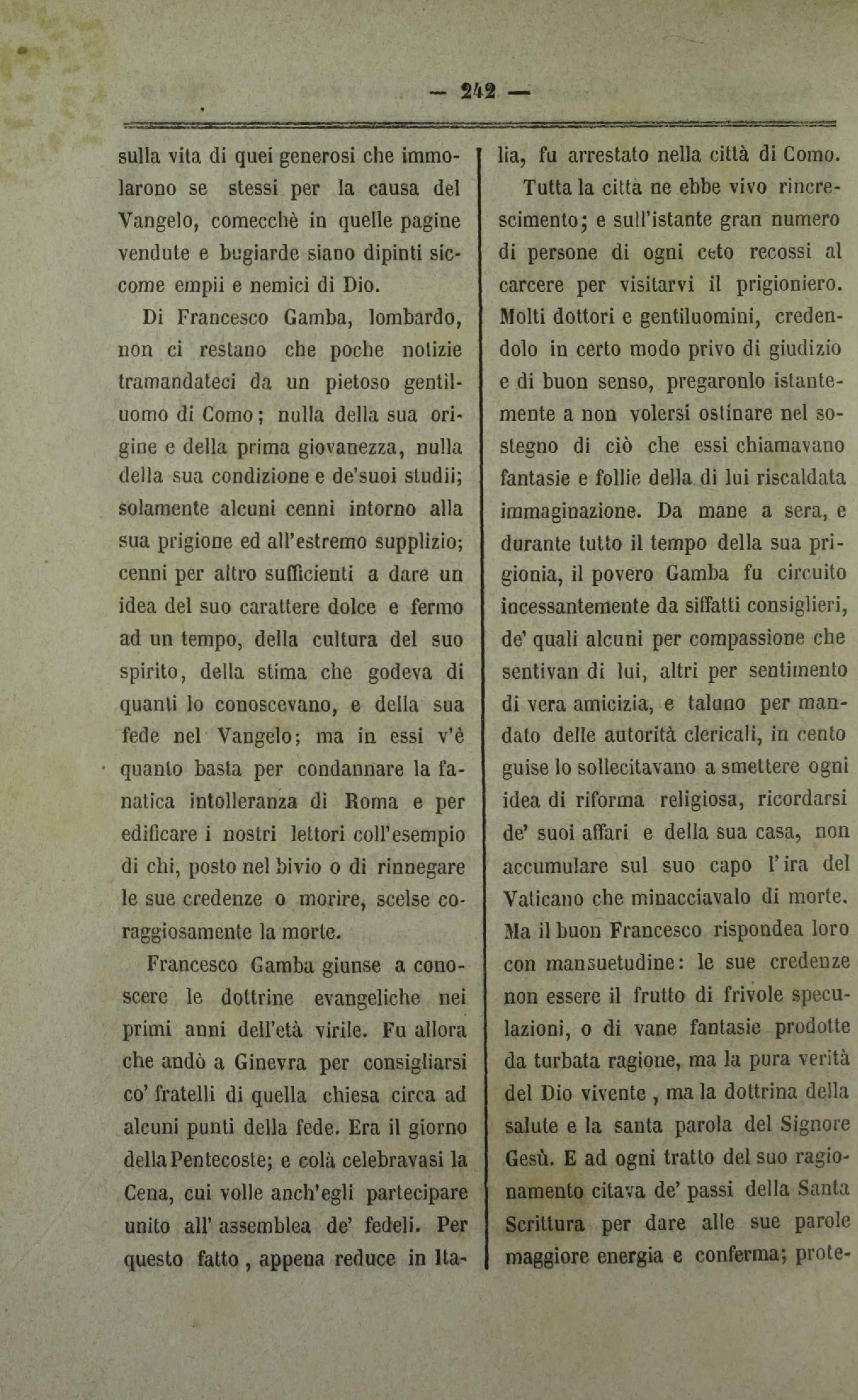 — 242 —

sulla vita di quei generosi che immolarono se stessi per la causa del Vangelo, comecchè in quelle pagine vendute e bugiarde siano dipinti siccome empii e nemici di Dio.

Di Francesco Gamba, lombardo, non ci restano che poche notizie tramandateci da un pietoso gentiluomo di Como; nulla della sua origine e della prima giovanezza, nulla della sua condizione e de'suoi studii; solamente alcuni cenni intorno alla sua prigione ed all'estremo supplizio; cenni per altro sufficienti a dare un idea del suo carattere dolce e fermo ad un tempo, della cultura del suo spirito, della stima che godeva di quanti lo conoscevano, e della sua fede nel Vangelo; ma in essi v'è quanto basta per condannare la fanatica intolleranza di Roma e per edificare i nostri lettori coll'esempio di chi, posto nel bivio o di rinnegare le sue credenze o morire, scelse coraggiosamente la morte.

Francesco Gamba giunse a conoscere le dottrine evangeliche nei primi anni dell'età virile. Fu allora che andò a Ginevra per consigliarsi co' fratelli di quella chiesa circa ad alcuni punti della fede. Era il giorno della Pentecoste; e colà celebravasi la Cena, cui volle anch'egli partecipare unito all' assemblea de' fedeli. Per questo fatto, appena reduce in Italia, fu arrestato nella città di Como.

Tutta la città ne ebbe vivo rincrescimento; e sull'istante gran numero di persone di ogni ceto recossi al carcere per visitarvi il prigioniero. Molti dottori e gentiluomini, credendolo in certo modo privo di giudizio e di buon senso, pregaronlo istantemente a non volersi ostinare nel sostegno di ciò che essi chiamavano fantasie e follie della di lui riscaldata immaginazione. Da mane a sera, e durante tutto il tempo della sua prigionia, il povero Gamba fu circuito incessantemente da siffatti consiglieri, de' quali alcuni per compassione che sentivan di lui, altri per sentimento di vera amicizia, e taluno per mandato delle autorità clericali, in cento guise lo sollecitavano a smettere ogni idea di riforma religiosa, ricordarsi de' suoi affari e della sua casa, non accumulare sul suo capo l'ira del Vaticano che minacciavalo di morte. Ma il buon Francesco rispondea loro con mansuetudine: le sue credenze non essere il frutto di frivole speculazioni, o di vane fantasie prodotte da turbata ragione, ma la pura verità del Dio vivente, ma la dottrina della salute e la santa parola del Signore Gesù. E ad ogni tratto del suo ragionamento citava de' passi della Santa Scrittura per dare alle sue parole maggiore energia e conferma; prote-